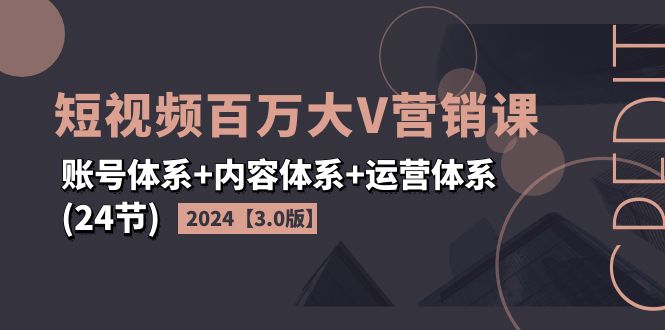 短视频百万大V营销课
账号体系+内容体系+运营体系
(24节) 2024【3.0版】
CREDIT